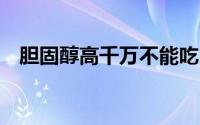 胆固醇高千万不能吃